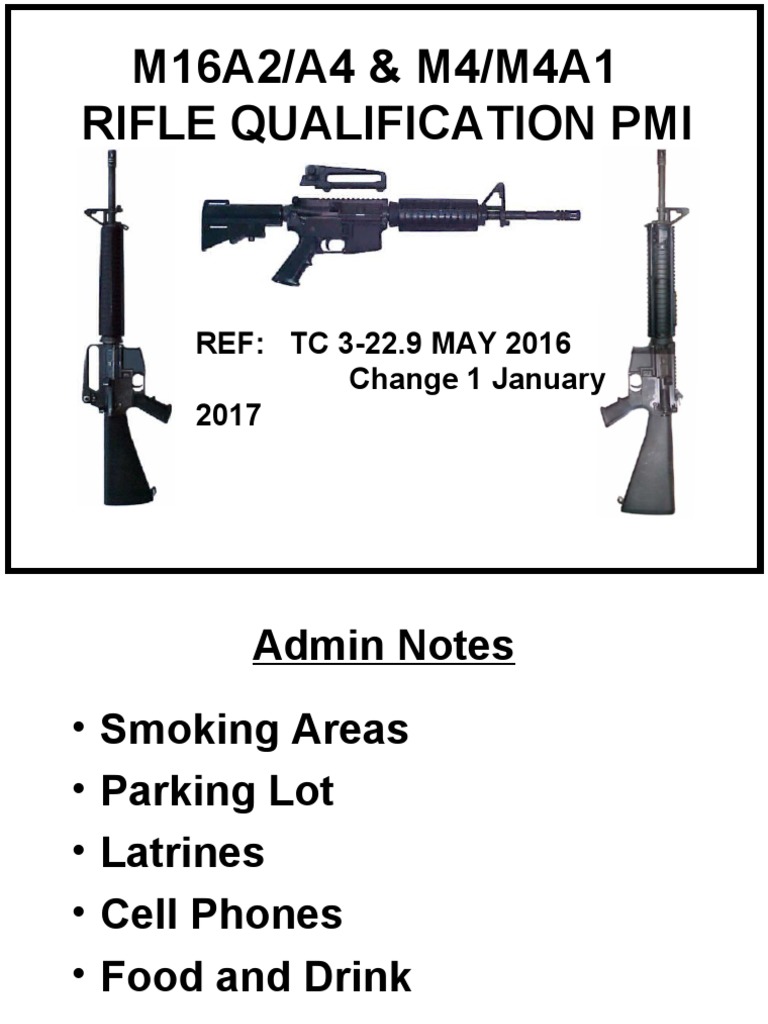 M16A2/A4 & M4/M4A1
RIFLE QUALIFICATION PMI

REF: TC 3-22.9 MAY 2016
Change 1 January
2017

Admin Notes

• Smoking Areas
• Parking Lot
• Latrines
• Cell Phones
• Food and Drink